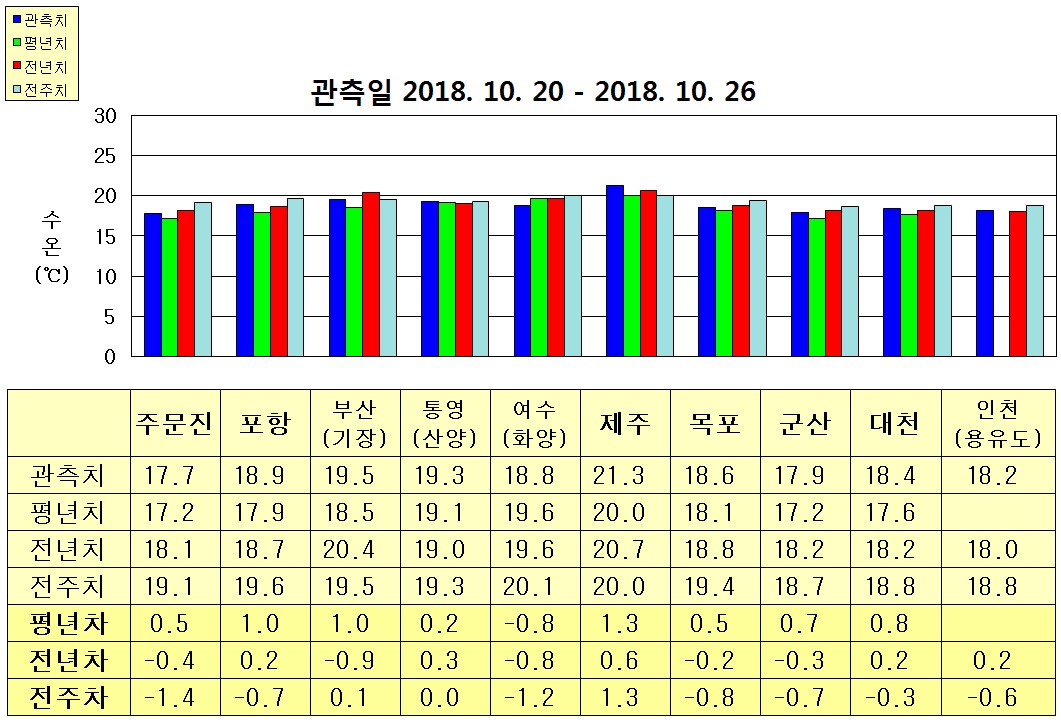 관측치
평년치
전년치
전주치

관측일 2018. 10. 20 - 2018. 10. 26

수온 (℃)

30
25
20
15
10
5
0

| | 주문진 | 포항 | 부산 (기장) | 통영 (산양) | 여수 (화양) | 제주 | 목포 | 군산 | 대천 | 인천 (용유도) |
|---|---|---|---|---|---|---|---|---|---|---|
| 관측치 | 17.7 | 18.9 | 19.5 | 19.3 | 18.8 | 21.3 | 18.6 | 17.9 | 18.4 | 18.2 |
| 평년치 | 17.2 | 17.9 | 18.5 | 19.1 | 19.6 | 20.0 | 18.1 | 17.2 | 17.6 | |
| 전년치 | 18.1 | 18.7 | 20.4 | 19.0 | 19.6 | 20.7 | 18.8 | 18.2 | 18.2 | 18.0 |
| 전주치 | 19.1 | 19.6 | 19.5 | 19.3 | 20.1 | 20.0 | 19.4 | 18.7 | 18.8 | 18.8 |
| 평년차 | 0.5 | 1.0 | 1.0 | 0.2 | -0.8 | 1.3 | 0.5 | 0.7 | 0.8 | |
| 전년차 | -0.4 | 0.2 | -0.9 | 0.3 | -0.8 | 0.6 | -0.2 | -0.3 | 0.2 | 0.2 |
| 전주차 | -1.4 | -0.7 | 0.1 | 0.0 | -1.2 | 1.3 | -0.8 | -0.7 | -0.3 | -0.6 |